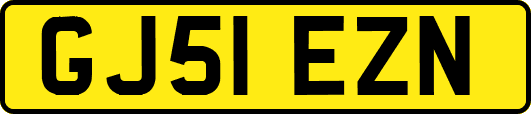 GJ51 EZN